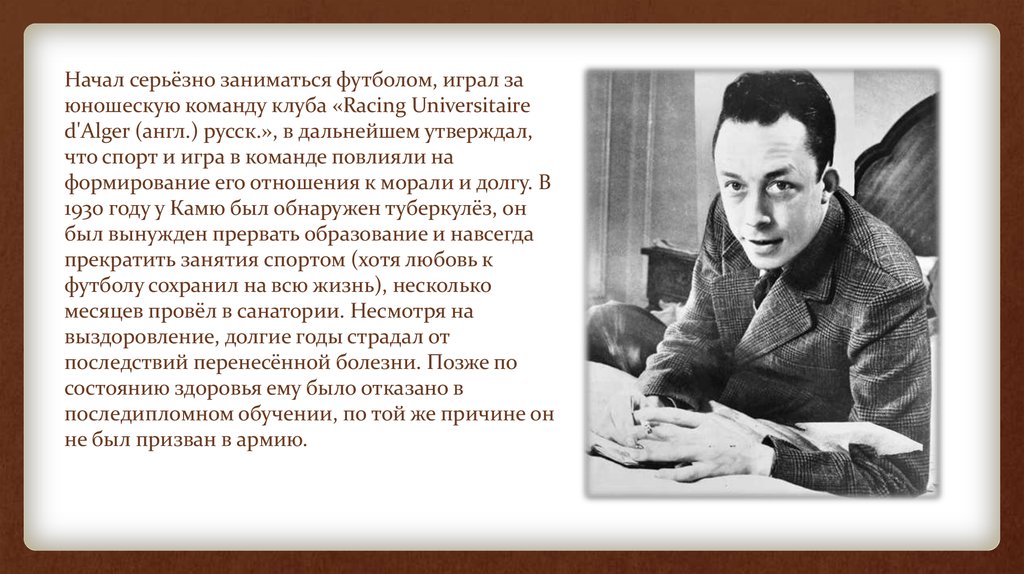 Начал серьёзно заниматься футболом, играл за юношескую команду клуба «Racing Universitaire d'Alger (англ.) русск.», в дальнейшем утверждал, что спорт и игра в команде повлияли на формирование его отношения к морали и долгу. В 1930 году у Камю был обнаружен туберкулёз, он был вынужден прервать образование и навсегда прекратить занятия спортом (хотя любовь к футболу сохранил на всю жизнь), несколько месяцев провёл в санатории. Несмотря на выздоровление, долгие годы страдал от последствий перенесённой болезни. Позже по состоянию здоровья ему было отказано в последипломном обучении, по той же причине он не был призван в армию.